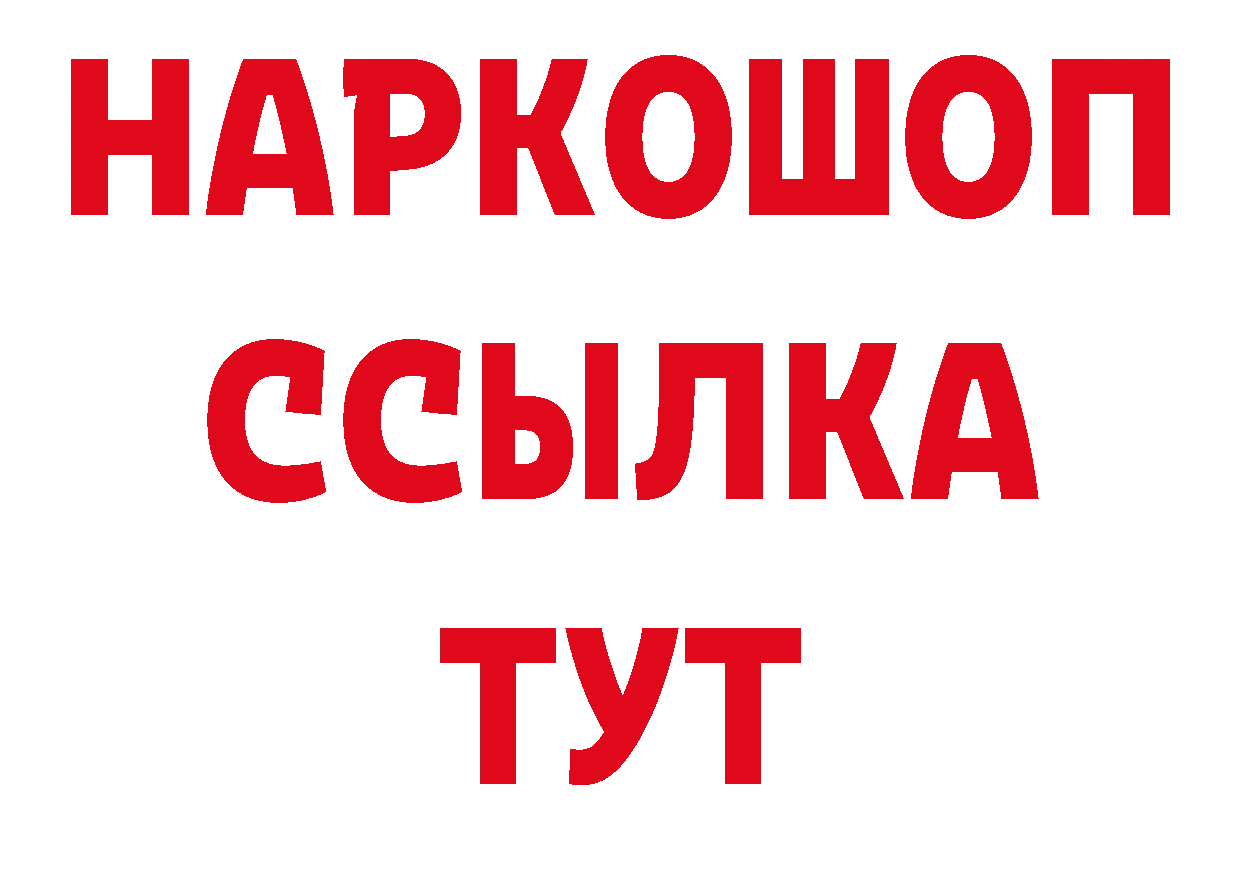 НАРКОШОП
ССЫЛКА
ТУТ